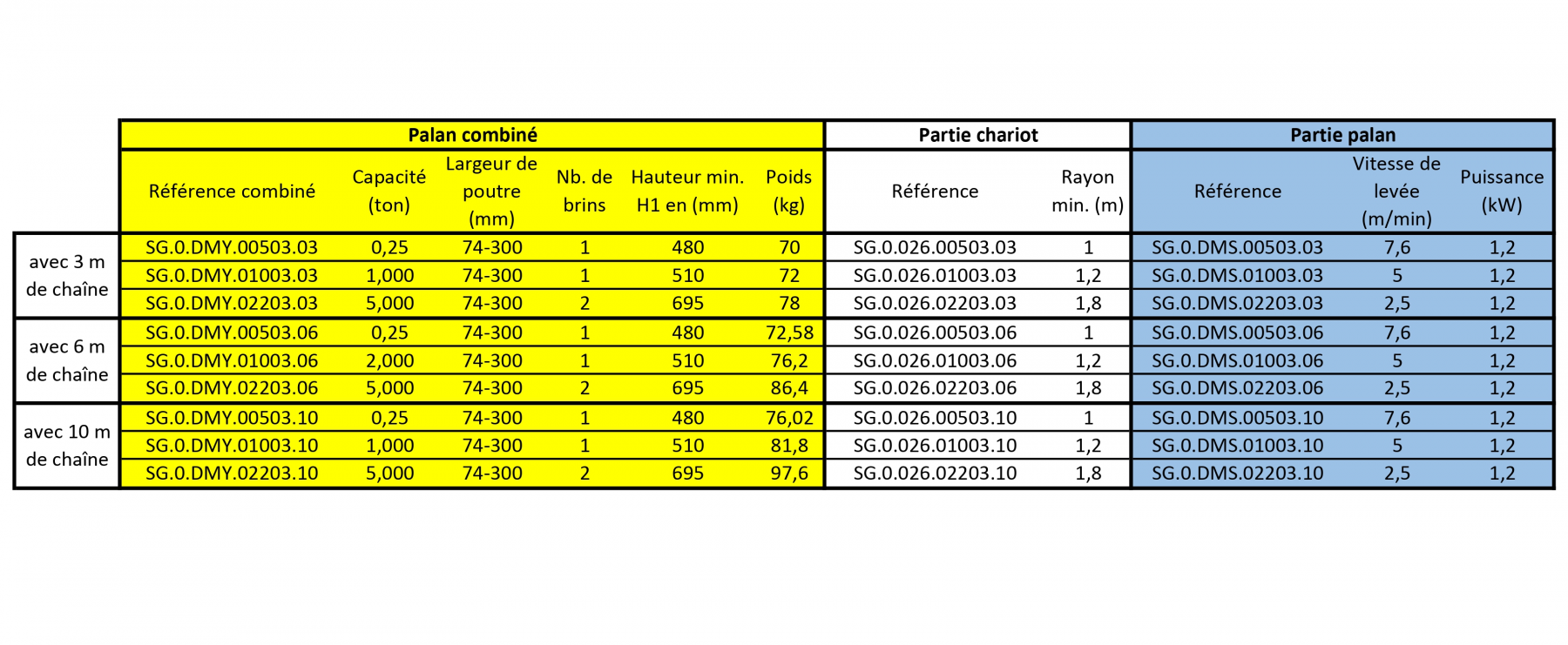 | | Palan combiné | | | | | | Partie chariot | | Partie palan | | |
|---|---|---|---|---|---|---|---|---|---|---|---|
| | Référence combiné | Capacité (ton) | Largeur de poutre (mm) | Nb. de brins | Hauteur min. H1 en (mm) | Poids (kg) | Référence | Rayon min. (m) | Référence | Vitesse de levée (m/min) | Puissance (kW) |
| avec 3 m de chaîne | SG.0.DMY.00503.03 | 0,25 | 74-300 | 1 | 480 | 70 | SG.0.026.00503.03 | 1 | SG.0.DMS.00503.03 | 7,6 | 1,2 |
| | SG.0.DMY.01003.03 | 1,000 | 74-300 | 1 | 510 | 72 | SG.0.026.01003.03 | 1,2 | SG.0.DMS.01003.03 | 5 | 1,2 |
| | SG.0.DMY.02203.03 | 5,000 | 74-300 | 2 | 695 | 78 | SG.0.026.02203.03 | 1,8 | SG.0.DMS.02203.03 | 2,5 | 1,2 |
| avec 6 m de chaîne | SG.0.DMY.00503.06 | 0,25 | 74-300 | 1 | 480 | 72,58 | SG.0.026.00503.06 | 1 | SG.0.DMS.00503.06 | 7,6 | 1,2 |
| | SG.0.DMY.01003.06 | 2,000 | 74-300 | 1 | 510 | 76,2 | SG.0.026.01003.06 | 1,2 | SG.0.DMS.01003.06 | 5 | 1,2 |
| | SG.0.DMY.02203.06 | 5,000 | 74-300 | 2 | 695 | 86,4 | SG.0.026.02203.06 | 1,8 | SG.0.DMS.02203.06 | 2,5 | 1,2 |
| avec 10 m de chaîne | SG.0.DMY.00503.10 | 0,25 | 74-300 | 1 | 480 | 76,02 | SG.0.026.00503.10 | 1 | SG.0.DMS.00503.10 | 7,6 | 1,2 |
| | SG.0.DMY.01003.10 | 1,000 | 74-300 | 1 | 510 | 81,8 | SG.0.026.01003.10 | 1,2 | SG.0.DMS.01003.10 | 5 | 1,2 |
| | SG.0.DMY.02203.10 | 5,000 | 74-300 | 2 | 695 | 97,6 | SG.0.026.02203.10 | 1,8 | SG.0.DMS.02203.10 | 2,5 | 1,2 |